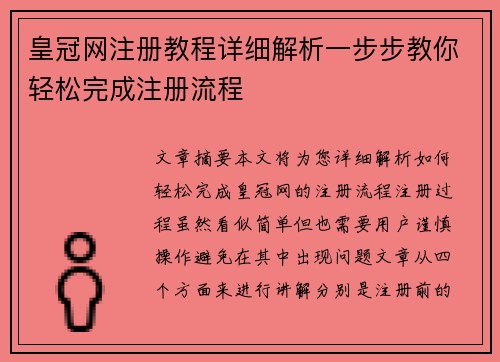 皇冠网注册教程详细解析一步步教你轻松完成注册流程

文章摘要本文将为您详细解析如何轻松完成皇冠网的注册流程注册过程虽然看似简单但也需要用户谨慎操作避免在其中出现问题文章从四个方面来进行讲解分别是注册前的